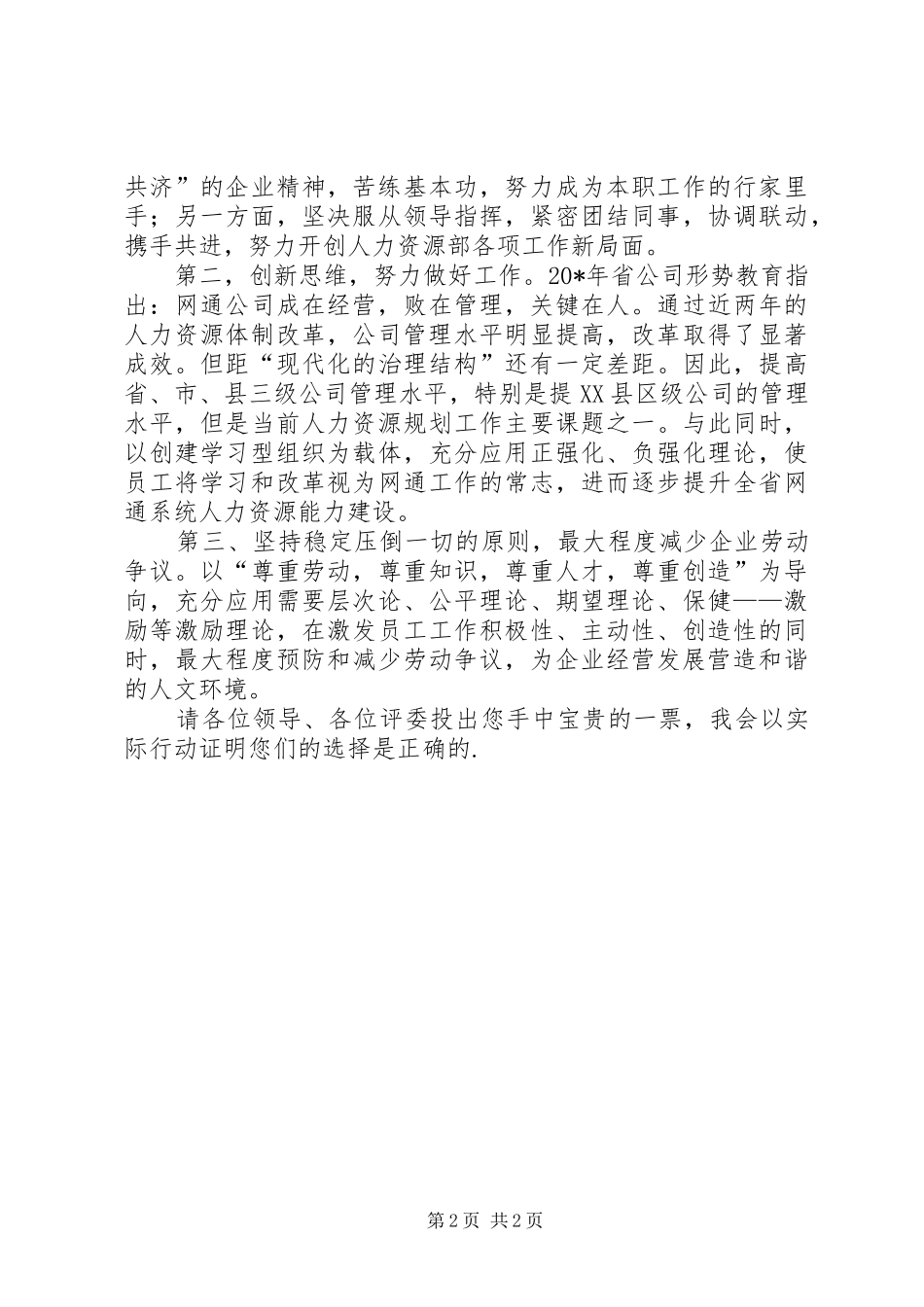 共济”的企业精神，苦练基本功，努力成为本职工作的行家里手；另一方面，坚决服从领导指挥，紧密团结同事，协调联动，携手共进，努力开创人力资源部各项工作新局面。

第二，创新思维，努力做好工作。20*年省公司形势教育指出：网通公司成在经营，败在管理，关键在人。通过近两年的人力资源体制改革，公司管理水平明显提高，改革取得了显著成效。但距“现代化的治理结构”还有一定差距。因此，提高省、市、县三级公司管理水平，特别是提XX县区级公司的管理水平，但是当前人力资源规划工作主要课题之一。与此同时，以创建学习型组织为载体，充分应用正强化、负强化理论，使员工将学习和改革视为网通工作的常志，进而逐步提升全省网通系统人力资源能力建设。

第三、坚持稳定压倒一切的原则，最大程度减少企业劳动争议。以“尊重劳动，尊重知识，尊重人才，尊重创造”为导向，充分应用需要层次论、公平理论、期望理论、保健——激励等激励理论，在激发员工工作积极性、主动性、创造性的同时，最大程度预防和减少劳动争议，为企业经营发展营造和谐的人文环境。

请各位领导、各位评委投出您手中宝贵的一票，我会以实际行动证明您们的选择是正确的.

第2页 共2页